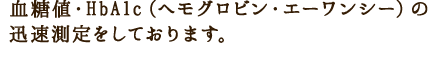 血糖値・HbA1c（ヘモグロビン・エーワンシー）の迅速測定をしております。